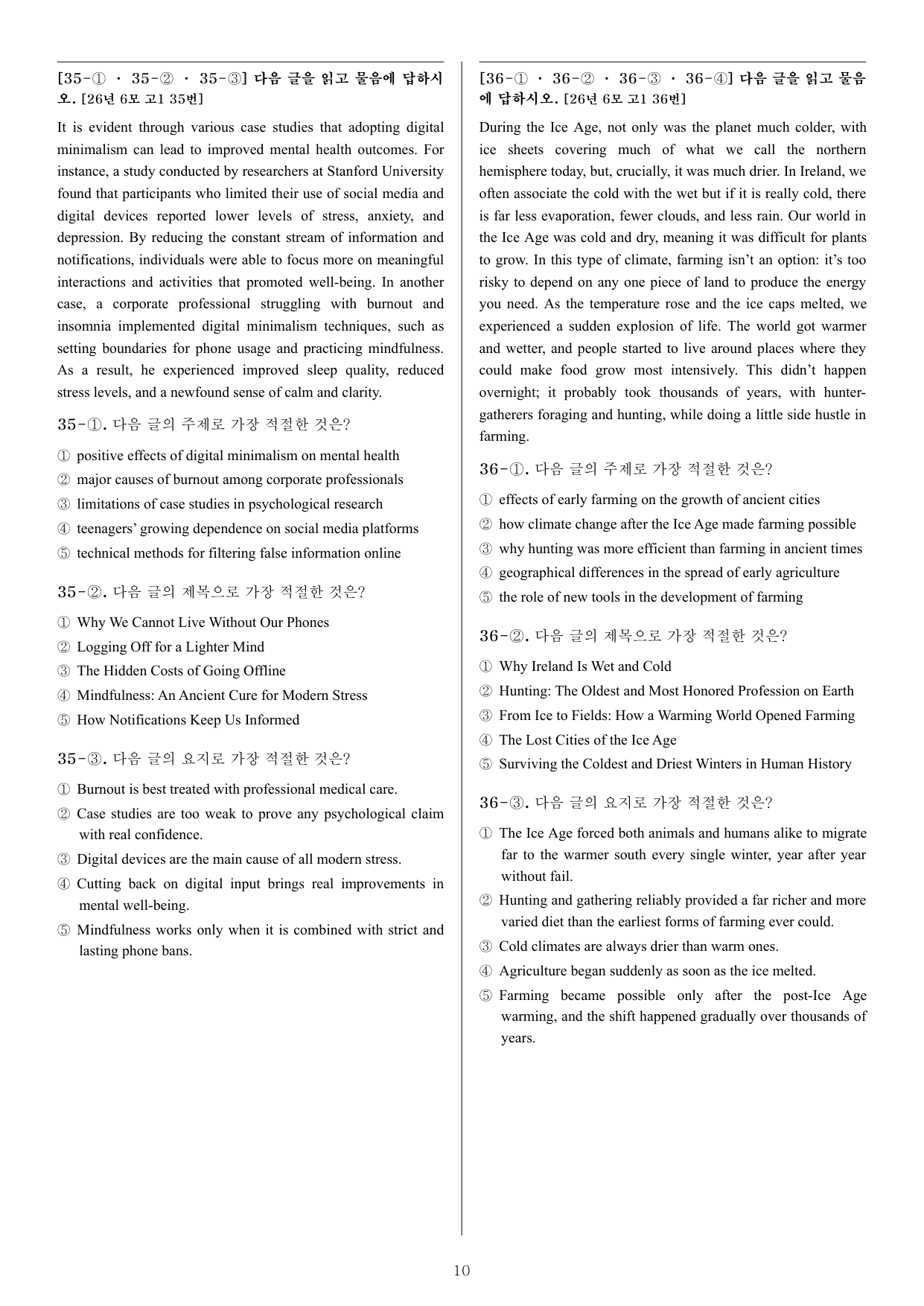 [35-① · 35-② · 35-③] 다음 글을 읽고 물음에 답하시오. [26년 6모 고1 35번]

It is evident through various case studies that adopting digital minimalism can lead to improved mental health outcomes. For instance, a study conducted by researchers at Stanford University found that participants who limited their use of social media and digital devices reported lower levels of stress, anxiety, and depression. By reducing the constant stream of information and notifications, individuals were able to focus more on meaningful interactions and activities that promoted well-being. In another case, a corporate professional struggling with burnout and insomnia implemented digital minimalism techniques, such as setting boundaries for phone usage and practicing mindfulness. As a result, he experienced improved sleep quality, reduced stress levels, and a newfound sense of calm and clarity.

35-①. 다음 글의 주제로 가장 적절한 것은?

① positive effects of digital minimalism on mental health
② major causes of burnout among corporate professionals
③ limitations of case studies in psychological research
④ teenagers' growing dependence on social media platforms
⑤ technical methods for filtering false information online

35-②. 다음 글의 제목으로 가장 적절한 것은?

① Why We Cannot Live Without Our Phones
② Logging Off for a Lighter Mind
③ The Hidden Costs of Going Offline
④ Mindfulness: An Ancient Cure for Modern Stress
⑤ How Notifications Keep Us Informed

35-③. 다음 글의 요지로 가장 적절한 것은?

① Burnout is best treated with professional medical care.
② Case studies are too weak to prove any psychological claim with real confidence.
③ Digital devices are the main cause of all modern stress.
④ Cutting back on digital input brings real improvements in mental well-being.
⑤ Mindfulness works only when it is combined with strict and lasting phone bans.

[36-① · 36-② · 36-③ · 36-④] 다음 글을 읽고 물음에 답하시오. [26년 6모 고1 36번]

During the Ice Age, not only was the planet much colder, with ice sheets covering much of what we call the northern hemisphere today, but, crucially, it was much drier. In Ireland, we often associate the cold with the wet but if it is really cold, there is far less evaporation, fewer clouds, and less rain. Our world in the Ice Age was cold and dry, meaning it was difficult for plants to grow. In this type of climate, farming isn't an option: it's too risky to depend on any one piece of land to produce the energy you need. As the temperature rose and the ice caps melted, we experienced a sudden explosion of life. The world got warmer and wetter, and people started to live around places where they could make food grow most intensively. This didn't happen overnight; it probably took thousands of years, with hunter-gatherers foraging and hunting, while doing a little side hustle in farming.

36-①. 다음 글의 주제로 가장 적절한 것은?

① effects of early farming on the growth of ancient cities
② how climate change after the Ice Age made farming possible
③ why hunting was more efficient than farming in ancient times
④ geographical differences in the spread of early agriculture
⑤ the role of new tools in the development of farming

36-②. 다음 글의 제목으로 가장 적절한 것은?

① Why Ireland Is Wet and Cold
② Hunting: The Oldest and Most Honored Profession on Earth
③ From Ice to Fields: How a Warming World Opened Farming
④ The Lost Cities of the Ice Age
⑤ Surviving the Coldest and Driest Winters in Human History

36-③. 다음 글의 요지로 가장 적절한 것은?

① The Ice Age forced both animals and humans alike to migrate far to the warmer south every single winter, year after year without fail.
② Hunting and gathering reliably provided a far richer and more varied diet than the earliest forms of farming ever could.
③ Cold climates are always drier than warm ones.
④ Agriculture began suddenly as soon as the ice melted.
⑤ Farming became possible only after the post-Ice Age warming, and the shift happened gradually over thousands of years.

10